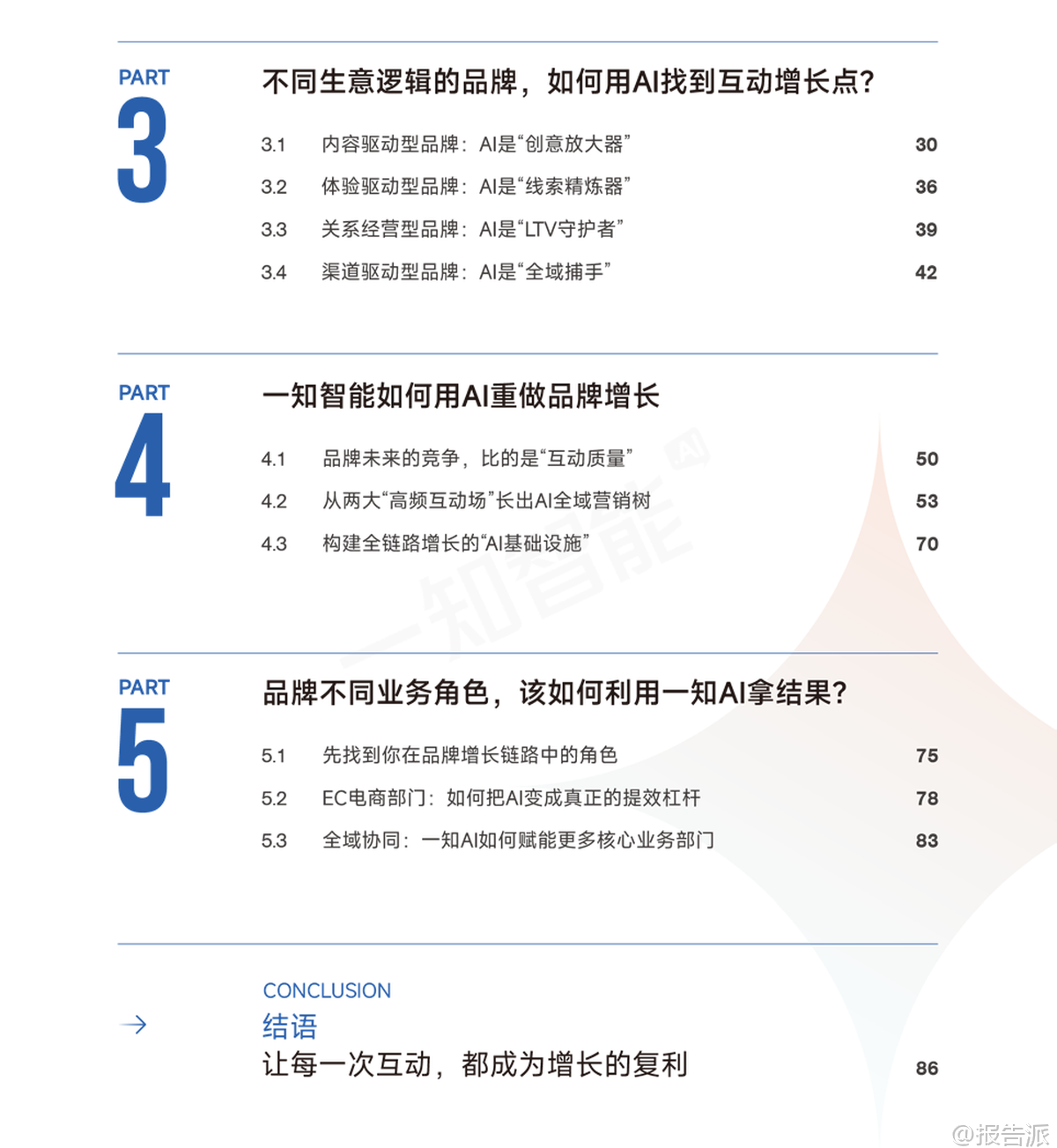 PART
3
不同生意逻辑的品牌，如何用AI找到互动增长点？

3.1 内容驱动型品牌：AI是“创意放大器” 30
3.2 体验驱动型品牌：AI是“线索精炼器” 36
3.3 关系经营型品牌：AI是“LTV守护者” 39
3.4 渠道驱动型品牌：AI是“全域捕手” 42

PART
4
一知智能如何用AI重做品牌增长

4.1 品牌未来的竞争，比的是“互动质量” 50
4.2 从两大“高频互动场”长出AI全域营销树 53
4.3 构建全链路增长的“AI基础设施” 70

一知智能 AI

PART
5
品牌不同业务角色，该如何利用一知AI拿结果？

5.1 先找到你在品牌增长链路中的角色 75
5.2 EC电商部门：如何把AI变成真正的提效杠杆 78
5.3 全域协同：一知AI如何赋能更多核心业务部门 83

CONCLUSION
结语
让每一次互动，都成为增长的复利 86

@报告派